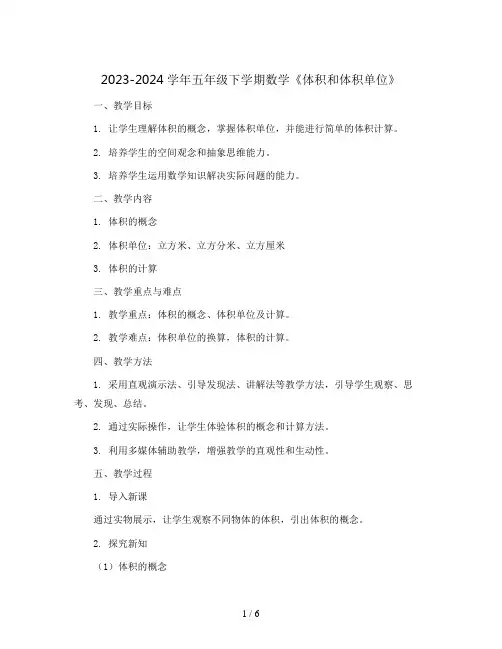 2023-2024 学年五年级下学期数学《体积和体积单位》

一、教学目标

1. 让学生理解体积的概念，掌握体积单位，并能进行简单的体积计算。

2. 培养学生的空间观念和抽象思维能力。

3. 培养学生运用数学知识解决实际问题的能力。

二、教学内容

1. 体积的概念

2. 体积单位：立方米、立方分米、立方厘米

3. 体积的计算

三、教学重点与难点

1. 教学重点：体积的概念、体积单位及计算。

2. 教学难点：体积单位的换算，体积的计算。

四、教学方法

1. 采用直观演示法、引导发现法、讲解法等教学方法，引导学生观察、思考、发现、总结。

2. 通过实际操作，让学生体验体积的概念和计算方法。

3. 利用多媒体辅助教学，增强教学的直观性和生动性。

五、教学过程

1. 导入新课

通过实物展示，让学生观察不同物体的体积，引出体积的概念。

2. 探究新知

（1）体积的概念

1 / 6